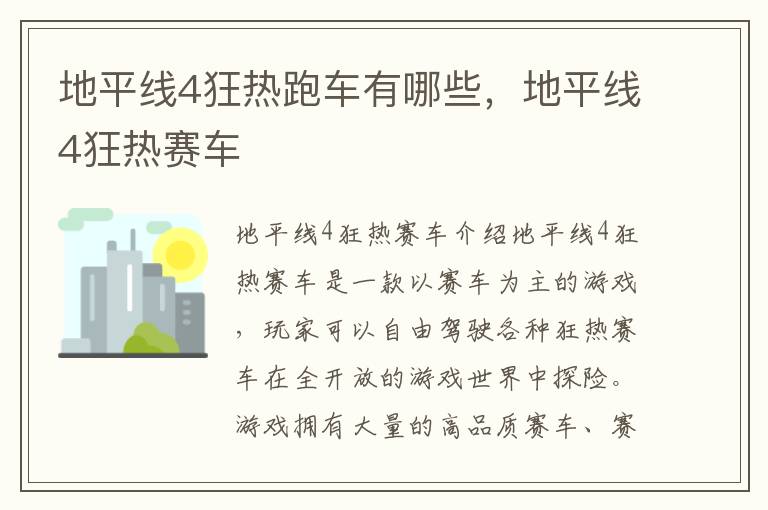 地平线4狂热跑车有哪些，地平线4狂热赛车

地平线4狂热赛车介绍地平线4狂热赛车是一款以赛车为主的游戏，玩家可以自由驾驶各种狂热赛车在全开放的游戏世界中探险。游戏拥有大量的高品质赛车、赛